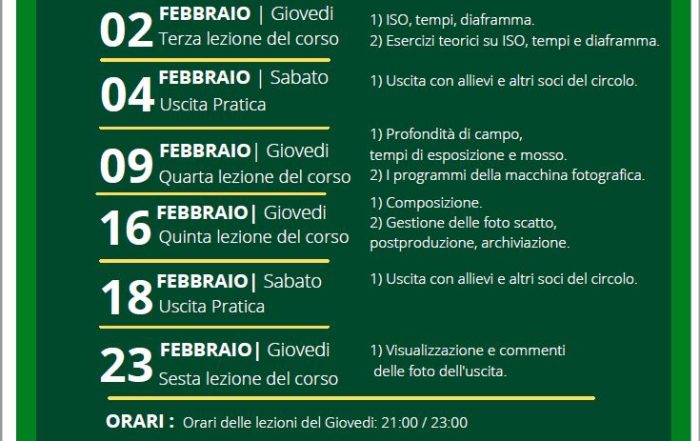 02 FEBBRAIO | Giovedi
Terza lezione del corso

1) ISO, tempi, diaframma.
2) Esercizi teorici su ISO, tempi e diaframma.

04 FEBBRAIO | Sabato
Uscita Pratica

1) Uscita con allievi e altri soci del circolo.

09 FEBBRAIO| Giovedi
Quarta lezione del corso

1) Profondità di campo, tempi di esposizione e mosso.
2) I programmi della macchina fotografica.

16 FEBBRAIO| Giovedi
Quinta lezione del corso

1) Composizione.
2) Gestione delle foto scatto, postproduzione, archiviazione.

18 FEBBRAIO| Sabato
Uscita Pratica

1) Uscita con allievi e altri soci del circolo.

23 FEBBRAIO| Giovedi
Sesta lezione del corso

1) Visualizzazione e commenti delle foto dell'uscita.

ORARI : Orari delle lezioni del Giovedi: 21:00 / 23:00